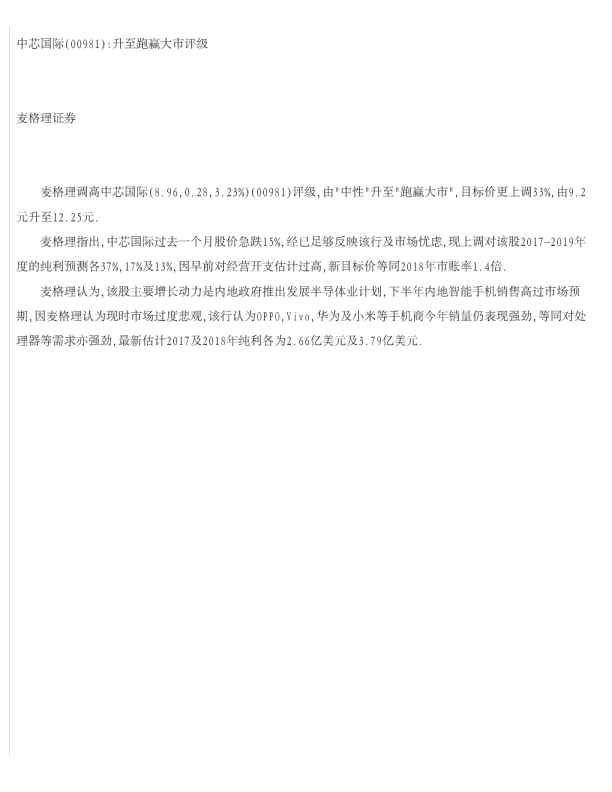 中芯国际(00981):升至跑赢大市评级

麦格理证券

麦格理调高中芯国际(8.96,0.28,3.23%)(00981)评级,由“中性”升至“跑赢大市”,目标价更上调33%,由9.2元升至12.25元.

麦格理指出,中芯国际过去一个月股价急跌15%,经已足够反映该行及市场忧虑,现上调对该股2017-2019年度的纯利预测各37%,17%及13%,因早前对经营开支估计过高,新目标价等同2018年市账率1.4倍.

麦格理认为,该股主要增长动力是内地政府推出发展半导体业计划,下半年内地智能手机销售高过市场预期,因麦格理认为现时市场过度悲观,该行认为OPPO,Vivo,华为及小米等手机商今年销量仍表现强劲,等同对处理器等需求亦强劲,最新估计2017及2018年纯利各为2.66亿美元及3.79亿美元.